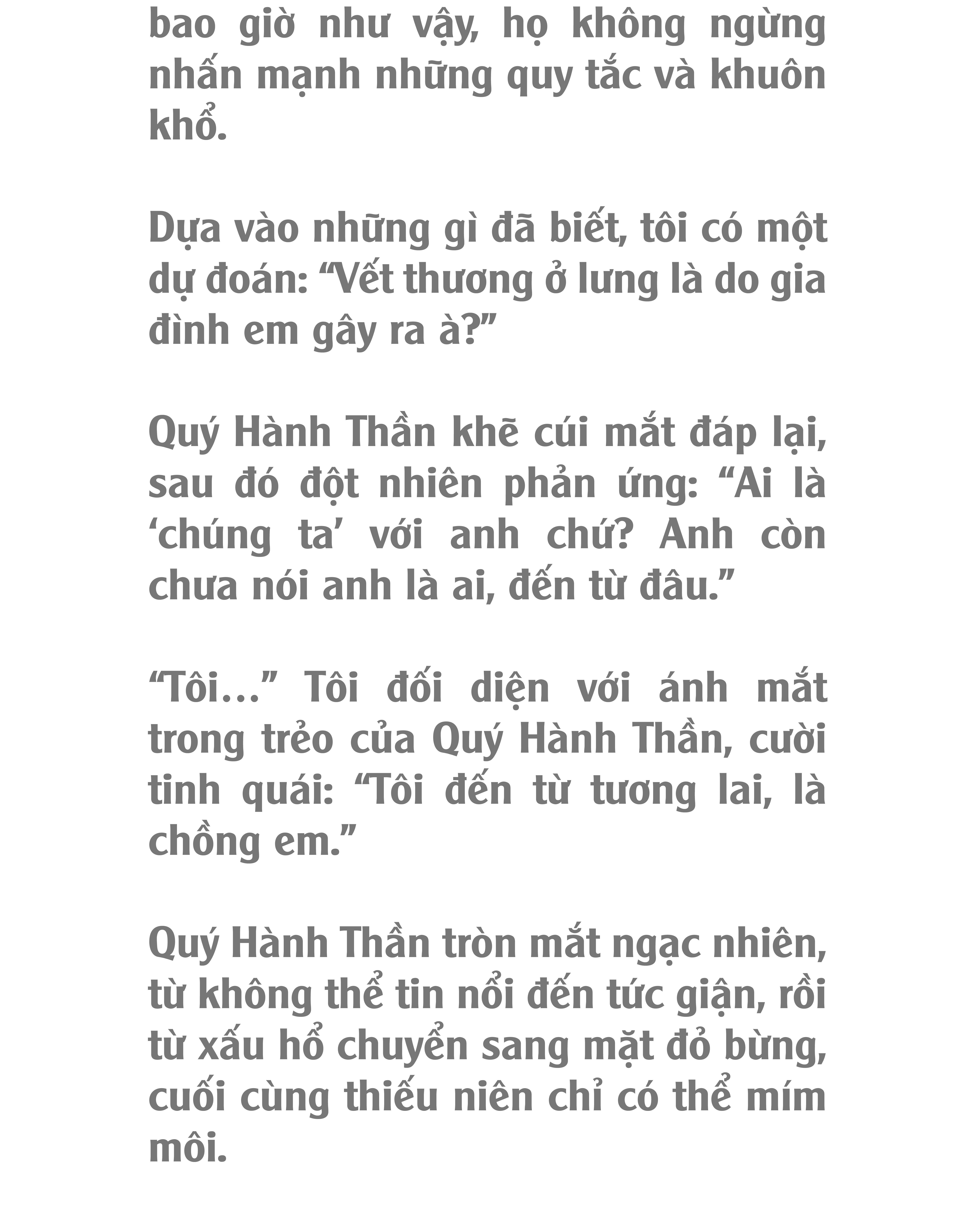 bao giờ như vậy, họ không ngừng nhấn mạnh những quy tắc và khuôn khổ.

Dựa vào những gì đã biết, tôi có một dự đoán: “Vết thương ở lưng là do gia đình em gây ra à?”

Quý Hành Thần khẽ cúi mắt đáp lại, sau đó đột nhiên phản ứng: “Ai là ‘chúng ta’ với anh chứ? Anh còn chưa nói anh là ai, đến từ đâu.”

“Tôi…” Tôi đối diện với ánh mắt trong trẻo của Quý Hành Thần, cười tinh quái: “Tôi đến từ tương lai, là chồng em.”

Quý Hành Thần tròn mắt ngạc nhiên, từ không thể tin nổi đến tức giận, rồi từ xấu hổ chuyển sang mặt đỏ bừng, cuối cùng thiếu niên chỉ có thể mím môi.